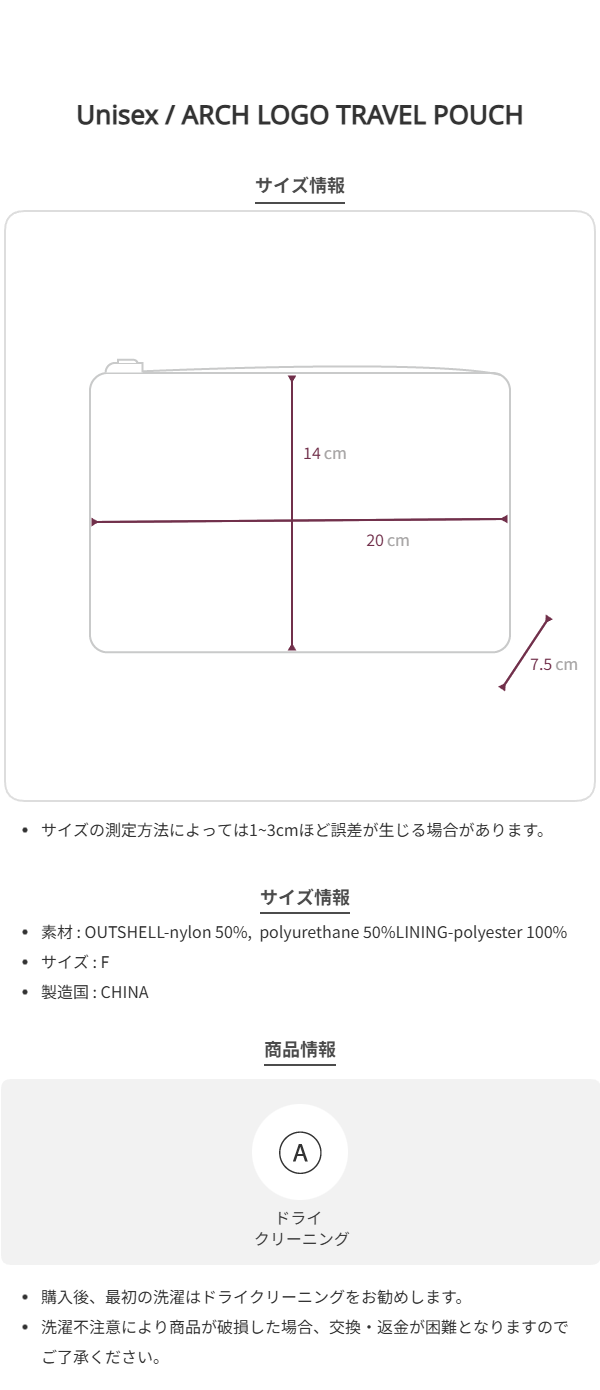 Unisex / ARCH LOGO TRAVEL POUCH

サイズ情報

14 cm

20 cm

7.5 cm

• サイズの測定方法によっては1~3cmほど誤差が生じる場合があります。

サイズ情報

• 素材 : OUTSHELL-nylon 50%, polyurethane 50%LINING-polyester 100%
• サイズ : F
• 製造国 : CHINA

商品情報

A

ドライ
クリーニング

• 購入後、最初の洗濯はドライクリーニングをお勧めします。
• 洗濯不注意により商品が破損した場合、交換・返金が困難となりますのでご了承ください。